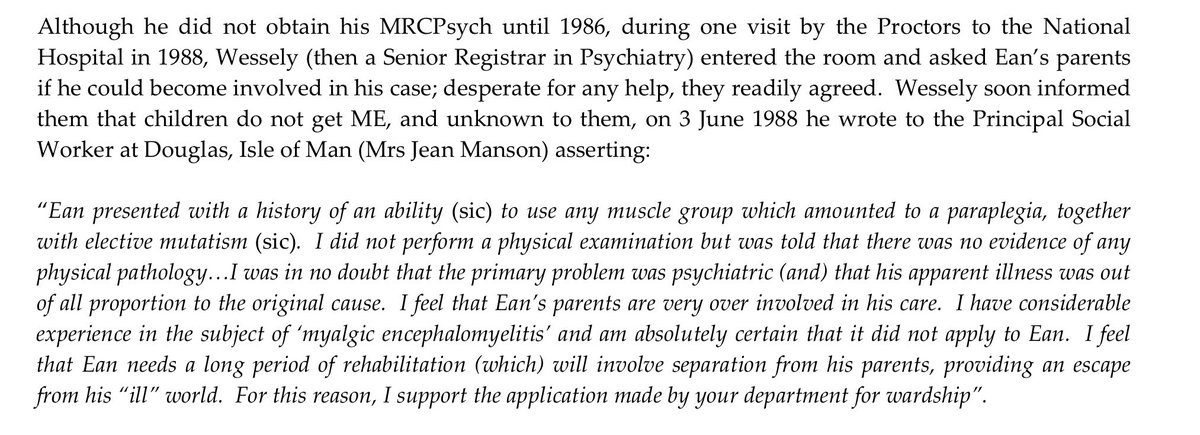 Although he did not obtain his MRCPsych until 1986, during one visit by the Proctors to the National Hospital in 1988, Wessely (then a Senior Registrar in Psychiatry) entered the room and asked Ean's parents if he could become involved in his case; desperate for any help, they readily agreed. Wessely soon informed them that children do not get ME, and unknown to them, on 3 June 1988 he wrote to the Principal Social Worker at Douglas, Isle of Man (Mrs Jean Manson) asserting:

"Ean presented with a history of an ability (sic) to use any muscle group which amounted to a paraplegia, together with elective mutatism (sic). I did not perform a physical examination but was told that there was no evidence of any physical pathology…I was in no doubt that the primary problem was psychiatric (and) that his apparent illness was out of all proportion to the original cause. I feel that Ean's parents are very over involved in his care. I have considerable experience in the subject of 'myalgic encephalomyelitis' and am absolutely certain that it did not apply to Ean. I feel that Ean needs a long period of rehabilitation (which) will involve separation from his parents, providing an escape from his "ill" world. For this reason, I support the application made by your department for wardship".